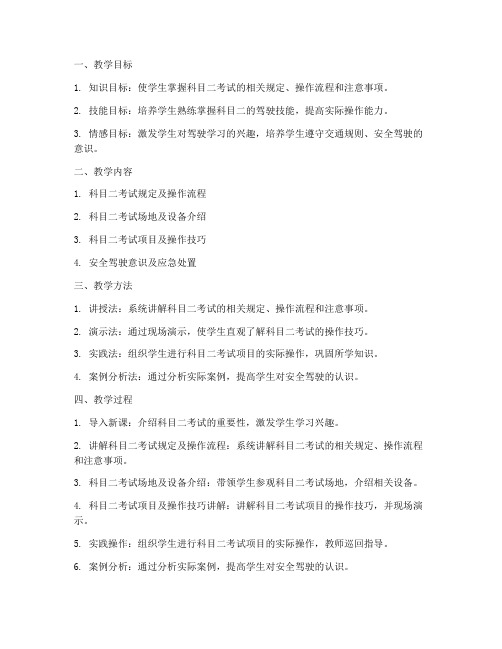 一、教学目标

1. 知识目标：使学生掌握科目二考试的相关规定、操作流程和注意事项。

2. 技能目标：培养学生熟练掌握科目二的驾驶技能，提高实际操作能力。

3. 情感目标：激发学生对驾驶学习的兴趣，培养学生遵守交通规则、安全驾驶的意识。

二、教学内容

1. 科目二考试规定及操作流程

2. 科目二考试场地及设备介绍

3. 科目二考试项目及操作技巧

4. 安全驾驶意识及应急处置

三、教学方法

1. 讲授法：系统讲解科目二考试的相关规定、操作流程和注意事项。

2. 演示法：通过现场演示，使学生直观了解科目二考试的操作技巧。

3. 实践法：组织学生进行科目二考试项目的实际操作，巩固所学知识。

4. 案例分析法：通过分析实际案例，提高学生对安全驾驶的认识。

四、教学过程

1. 导入新课：介绍科目二考试的重要性，激发学生学习兴趣。

2. 讲解科目二考试规定及操作流程：系统讲解科目二考试的相关规定、操作流程和注意事项。

3. 科目二考试场地及设备介绍：带领学生参观科目二考试场地，介绍相关设备。

4. 科目二考试项目及操作技巧讲解：讲解科目二考试项目的操作技巧，并现场演示。

5. 实践操作：组织学生进行科目二考试项目的实际操作，教师巡回指导。

6. 案例分析：通过分析实际案例，提高学生对安全驾驶的认识。